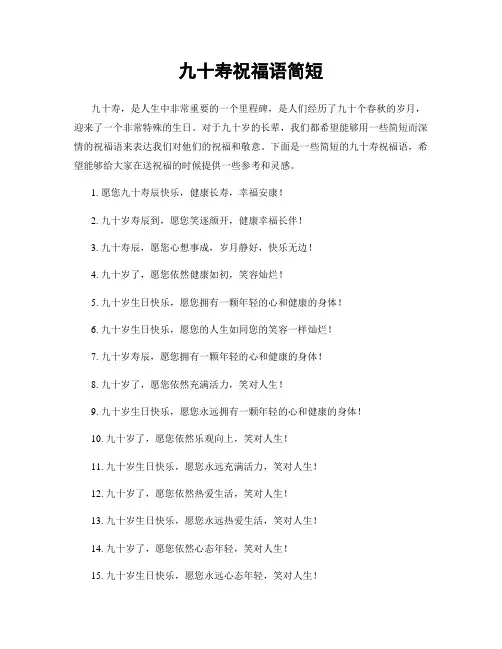 九十寿祝福语简短

九十寿，是人生中非常重要的一个里程碑，是人们经历了九十个春秋的岁月，迎来了一个非常特殊的生日。对于九十岁的长辈，我们都希望能够用一些简短而深情的祝福语来表达我们对他们的祝福和敬意。下面是一些简短的九十寿祝福语，希望能够给大家在送祝福的时候提供一些参考和灵感。

1. 愿您九十寿辰快乐，健康长寿，幸福安康！

2. 九十岁寿辰到，愿您笑逐颜开，健康幸福长伴！

3. 九十寿辰，愿您心想事成，岁月静好，快乐无边！

4. 九十岁了，愿您依然健康如初，笑容灿烂！

5. 九十岁生日快乐，愿您拥有一颗年轻的心和健康的身体！

6. 九十岁生日快乐，愿您的人生如同您的笑容一样灿烂！

7. 九十岁寿辰，愿您拥有一颗年轻的心和健康的身体！

8. 九十岁了，愿您依然充满活力，笑对人生！

9. 九十岁生日快乐，愿您永远拥有一颗年轻的心和健康的身体！

10. 九十岁了，愿您依然乐观向上，笑对人生！

11. 九十岁生日快乐，愿您永远充满活力，笑对人生！

12. 九十岁了，愿您依然热爱生活，笑对人生！

13. 九十岁生日快乐，愿您永远热爱生活，笑对人生！

14. 九十岁了，愿您依然心态年轻，笑对人生！

15. 九十岁生日快乐，愿您永远心态年轻，笑对人生！